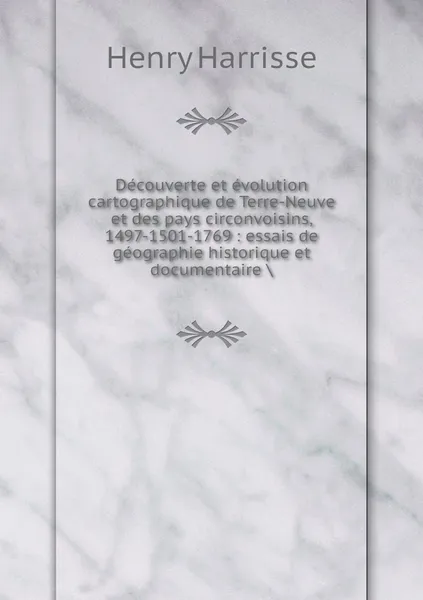 Henry Harrisse

Découverte et évolution cartographique de Terre-Neuve et des pays circonvoisins, 1497-1501-1769 : essais de géographie historique et documentaire \